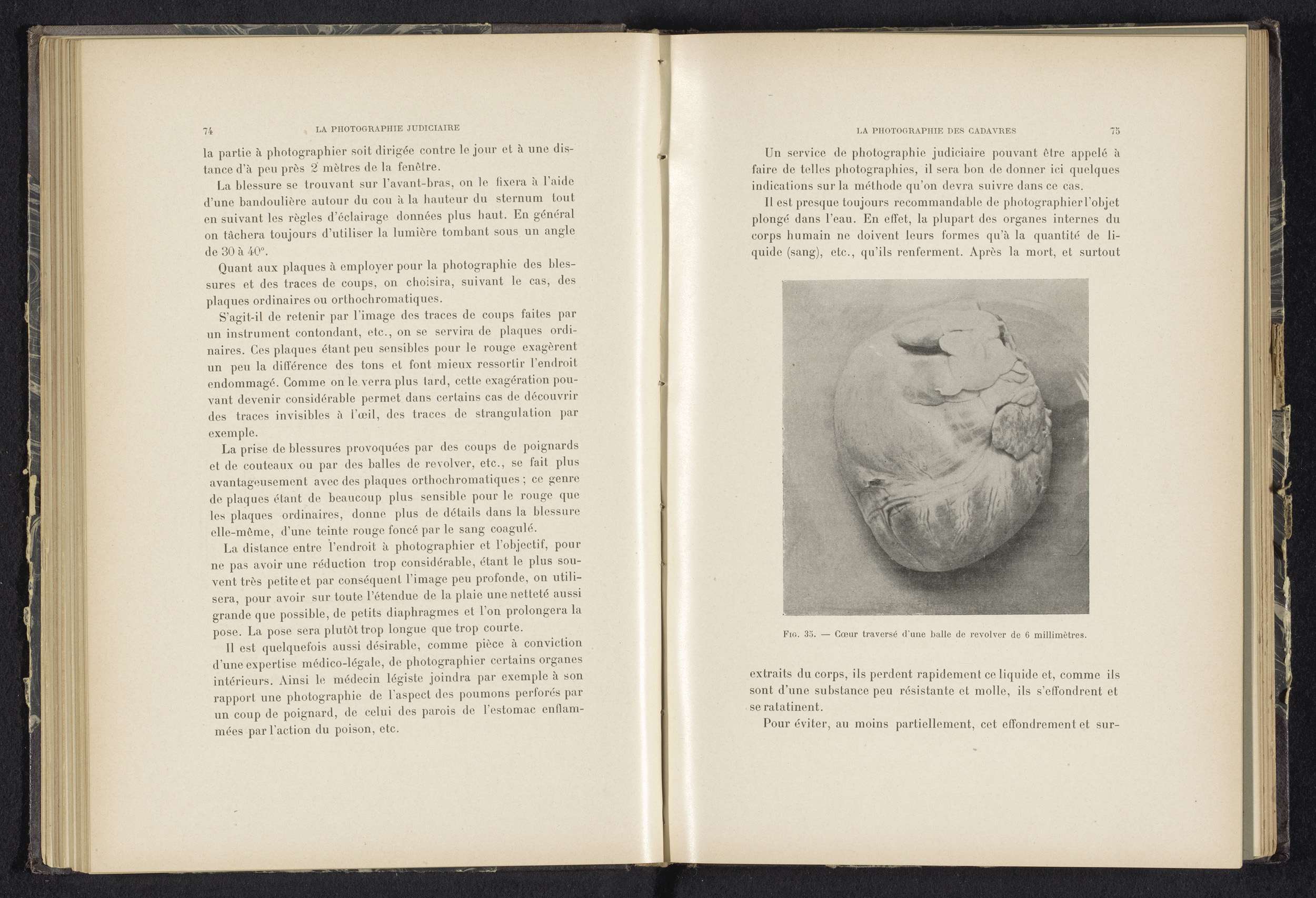 74 LA PHOTOGRAPHIE JUDICIAIRE

la partie à photographier soit dirigée contre le jour et à une distance d'à peu près 2 mètres de la fenêtre.

La blessure se trouvant sur l'avant-bras, on le fixera à l'aide d'une bandoulière autour du cou à la hauteur du sternum tout en suivant les règles d'éclairage données plus haut. En général on tâchera toujours d'utiliser la lumière tombant sous un angle de 30 à 40°.

Quant aux plaques à employer pour la photographie des blessures et des traces de coups, on choisira, suivant le cas, des plaques ordinaires ou orthochromatiques.

S'agit-il de retenir par l'image des traces de coups faites par un instrument contondant, etc., on se servira de plaques ordinaires. Ces plaques étant peu sensibles pour le rouge exagèrent un peu la différence des tons et font mieux ressortir l'endroit endommagé. Comme on le verra plus tard, cette exagération pouvant devenir considérable permet dans certains cas de découvrir des traces invisibles à l'œil, des traces de strangulation par exemple.

La prise de blessures provoquées par des coups de poignards et de couteaux ou par des balles de revolver, etc., se fait plus avantageusement avec des plaques orthochromatiques ; ce genre de plaques étant de beaucoup plus sensible pour le rouge que les plaques ordinaires, donne plus de détails dans la blessure elle-même, d'une teinte rouge foncé par le sang coagulé.

La distance entre l'endroit à photographier et l'objectif, pour ne pas avoir une réduction trop considérable, étant le plus souvent très petite et par conséquent l'image peu profonde, on utilisera, pour avoir sur toute l'étendue de la plaie une netteté aussi grande que possible, de petits diaphragmes et l'on prolongera la pose. La pose sera plutôt trop longue que trop courte.

Il est quelquefois aussi désirable, comme pièce à conviction d'une expertise médico-légale, de photographier certains organes intérieurs. Ainsi le médecin légiste joindra par exemple à son rapport une photographie de l'aspect des poumons perforés par un coup de poignard, de celui des parois de l'estomac enflammées par l'action du poison, etc.

LA PHOTOGRAPHIE DES CADAVRES 75

Un service de photographie judiciaire pouvant être appelé à faire de telles photographies, il sera bon de donner ici quelques indications sur la méthode qu'on devra suivre dans ce cas.

Il est presque toujours recommandable de photographier l'objet plongé dans l'eau. En effet, la plupart des organes internes du corps humain ne doivent leurs formes qu'à la quantité de liquide (sang), etc., qu'ils renferment. Après la mort, et surtout

Fig. 35. — Cœur traversé d'une balle de revolver de 6 millimètres.

extraits du corps, ils perdent rapidement ce liquide et, comme ils sont d'une substance peu résistante et molle, ils s'effondrent et se ratatinent.

Pour éviter, au moins partiellement, cet effondrement et sur-